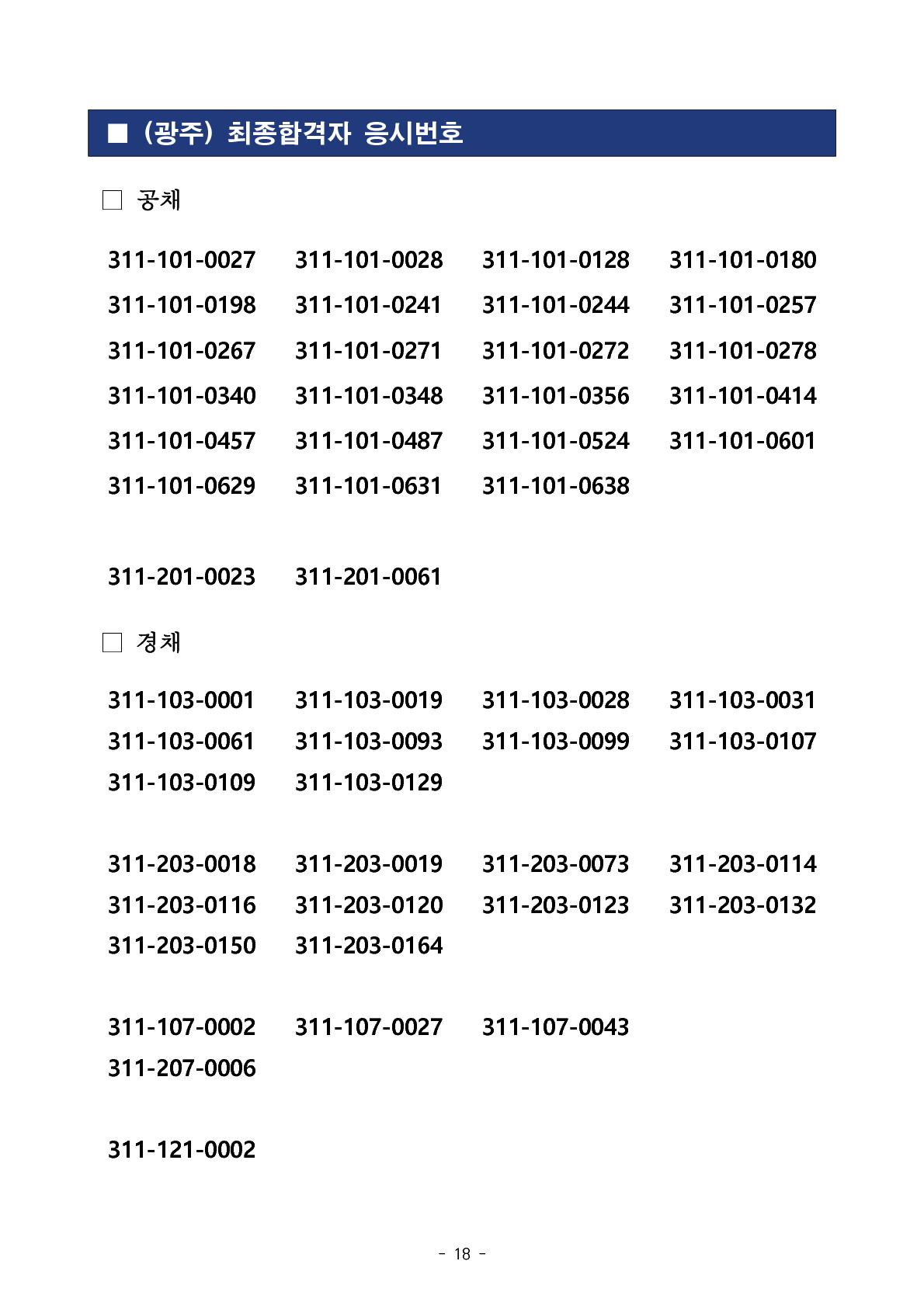 ■ (광주) 최종합격자 응시번호

□ 공채

311-101-0027 311-101-0028 311-101-0128 311-101-0180
311-101-0198 311-101-0241 311-101-0244 311-101-0257
311-101-0267 311-101-0271 311-101-0272 311-101-0278
311-101-0340 311-101-0348 311-101-0356 311-101-0414
311-101-0457 311-101-0487 311-101-0524 311-101-0601
311-101-0629 311-101-0631 311-101-0638

311-201-0023 311-201-0061

□ 경채

311-103-0001 311-103-0019 311-103-0028 311-103-0031
311-103-0061 311-103-0093 311-103-0099 311-103-0107
311-103-0109 311-103-0129

311-203-0018 311-203-0019 311-203-0073 311-203-0114
311-203-0116 311-203-0120 311-203-0123 311-203-0132
311-203-0150 311-203-0164

311-107-0002 311-107-0027 311-107-0043
311-207-0006

311-121-0002

- 18 -